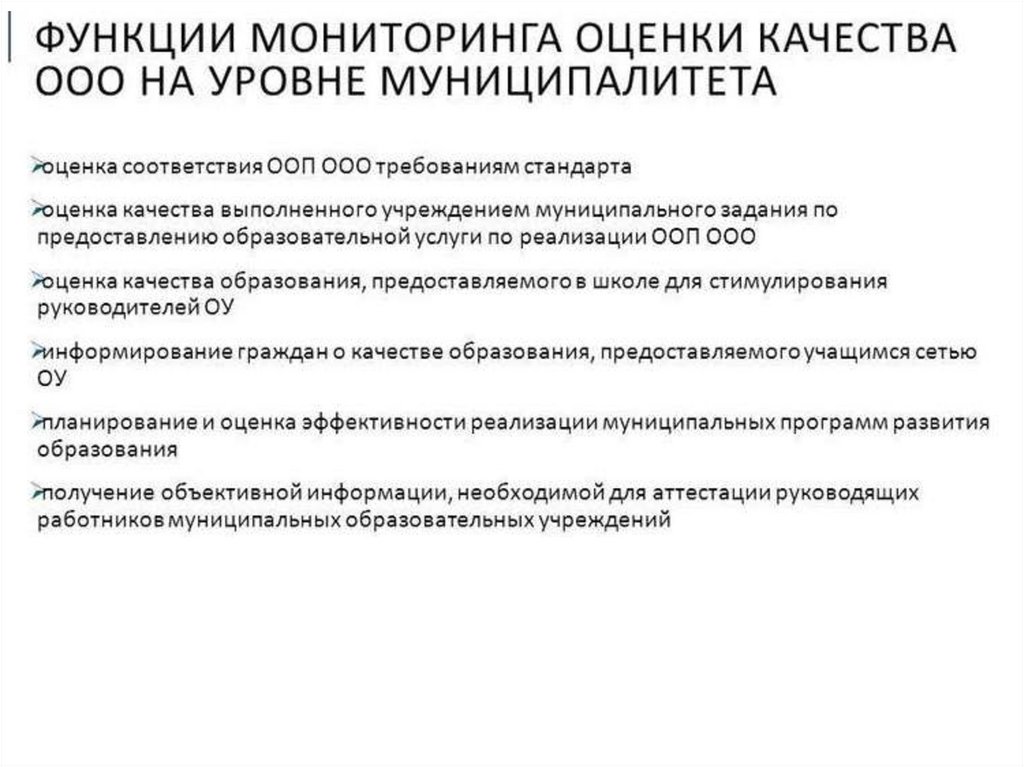 ФУНКЦИИ МОНИТОРИНГА ОЦЕНКИ КАЧЕСТВА ООО НА УРОВНЕ МУНИЦИПАЛИТЕТА

➢оценка соответствия ООП ООО требованиям стандарта

➢оценка качества выполненного учреждением муниципального задания по предоставлению образовательной услуги по реализации ООП ООО

➢оценка качества образования, предоставляемого в школе для стимулирования руководителей ОУ

➢информирование граждан о качестве образования, предоставляемого учащимся сетью ОУ

➢планирование и оценка эффективности реализации муниципальных программ развития образования

➢получение объективной информации, необходимой для аттестации руководящих работников муниципальных образовательных учреждений